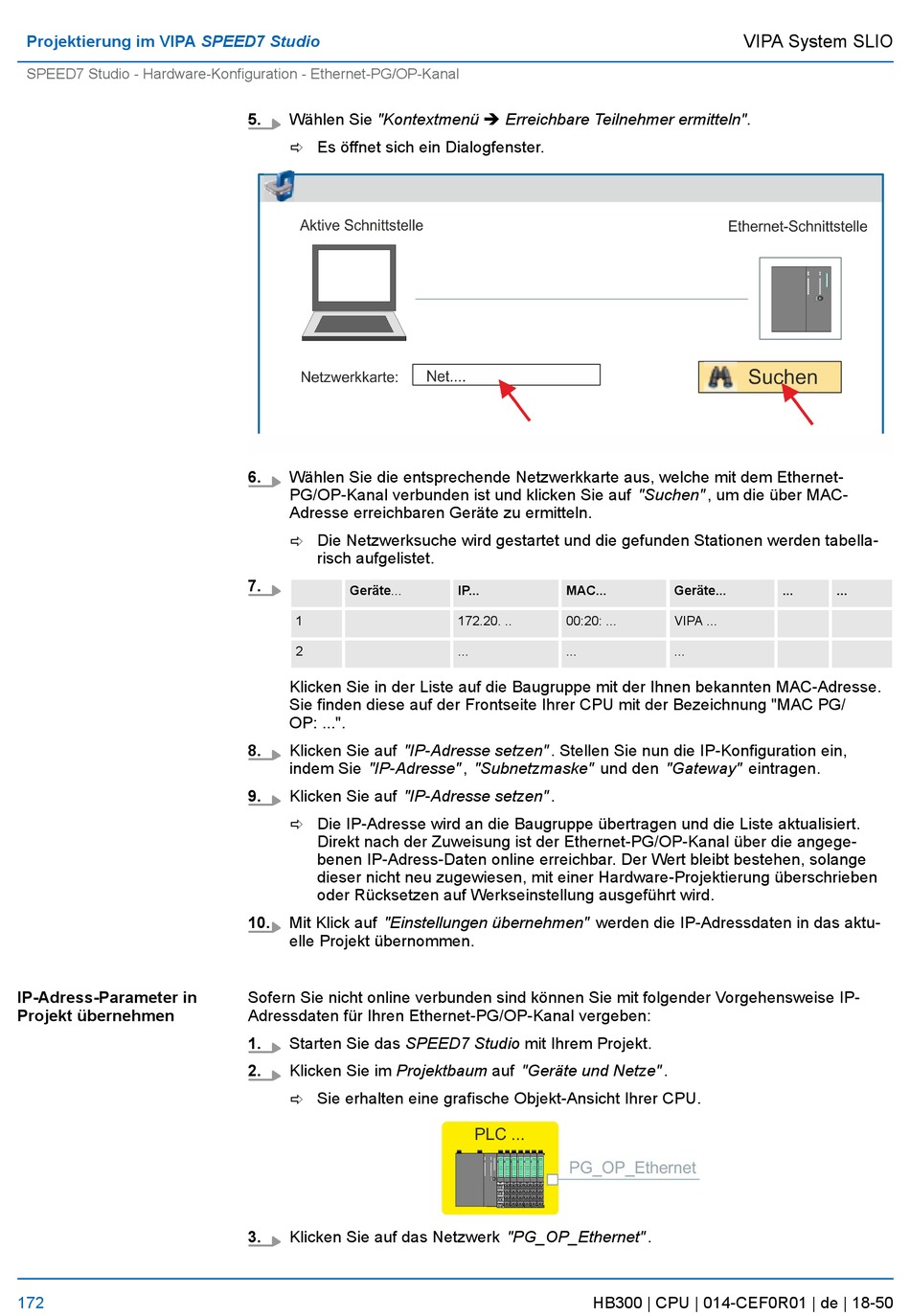 Projektierung im VIPA SPEED7 Studio

VIPA System SLIO

SPEED7 Studio - Hardware-Konfiguration - Ethernet-PG/OP-Kanal

5. Wählen Sie "Kontextmenü ➔ Erreichbare Teilnehmer ermitteln".

⇨ Es öffnet sich ein Dialogfenster.

Aktive Schnittstelle

Ethernet-Schnittstelle

Netzwerkkarte: Net....

Suchen

6. Wählen Sie die entsprechende Netzwerkkarte aus, welche mit dem Ethernet-PG/OP-Kanal verbunden ist und klicken Sie auf "Suchen", um die über MAC-Adresse erreichbaren Geräte zu ermitteln.

⇨ Die Netzwerksuche wird gestartet und die gefunden Stationen werden tabellarisch aufgelistet.

7.

| | Geräte... | IP... | MAC... | Geräte... | ... | ... |
|---|---|---|---|---|---|---|
| 1 | | 172.20. .. | 00:20: ... | VIPA ... | | |
| 2 | | ... | ... | ... | | |

Klicken Sie in der Liste auf die Baugruppe mit der Ihnen bekannten MAC-Adresse. Sie finden diese auf der Frontseite Ihrer CPU mit der Bezeichnung "MAC PG/OP: ...".

8. Klicken Sie auf "IP-Adresse setzen". Stellen Sie nun die IP-Konfiguration ein, indem Sie "IP-Adresse", "Subnetzmaske" und den "Gateway" eintragen.

9. Klicken Sie auf "IP-Adresse setzen".

⇨ Die IP-Adresse wird an die Baugruppe übertragen und die Liste aktualisiert. Direkt nach der Zuweisung ist der Ethernet-PG/OP-Kanal über die angegebenen IP-Adress-Daten online erreichbar. Der Wert bleibt bestehen, solange dieser nicht neu zugewiesen, mit einer Hardware-Projektierung überschrieben oder Rücksetzen auf Werkseinstellung ausgeführt wird.

10. Mit Klick auf "Einstellungen übernehmen" werden die IP-Adressdaten in das aktuelle Projekt übernommen.

IP-Adress-Parameter in Projekt übernehmen

Sofern Sie nicht online verbunden sind können Sie mit folgender Vorgehensweise IP-Adressdaten für Ihren Ethernet-PG/OP-Kanal vergeben:

1. Starten Sie das SPEED7 Studio mit Ihrem Projekt.

2. Klicken Sie im Projektbaum auf "Geräte und Netze".

⇨ Sie erhalten eine grafische Objekt-Ansicht Ihrer CPU.

PLC ...

PG_OP_Ethernet

3. Klicken Sie auf das Netzwerk "PG_OP_Ethernet".

172

HB300 | CPU | 014-CEF0R01 | de | 18-50